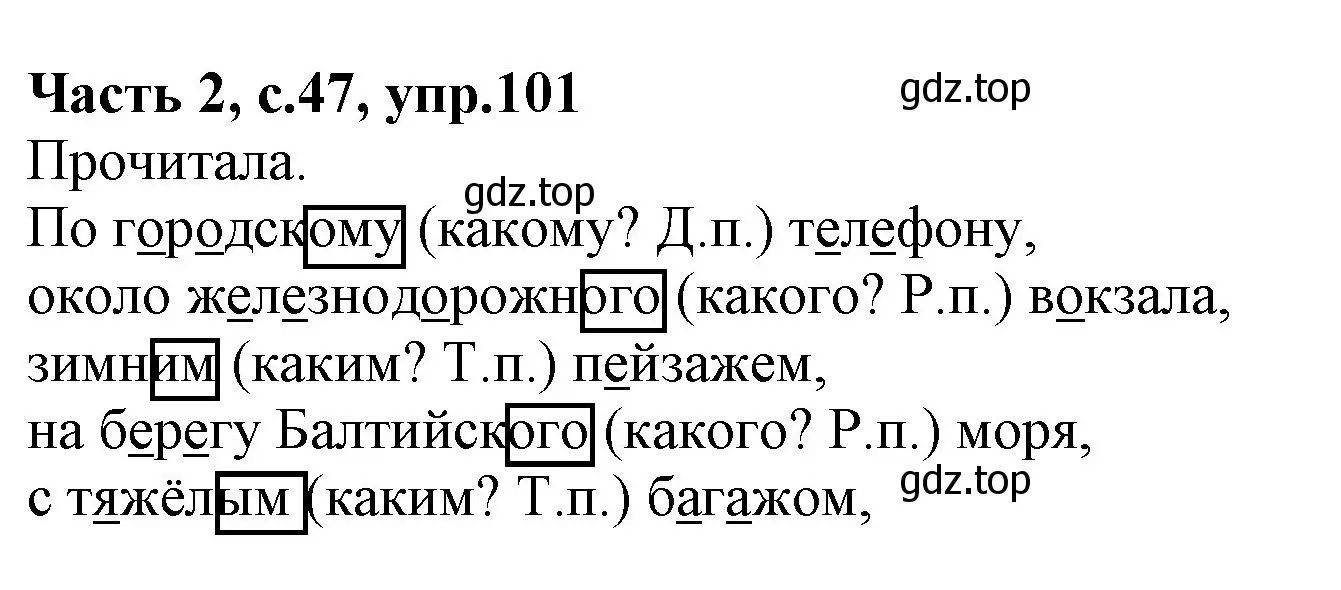 Часть 2, с.47, упр.101
gdz.top
Прочитала.
gdz.top
По городскому (какому? Д.п.) телефону,
около железнодорожного (какого? Р.п.) вокзала,
зимним (каким? Т.п.) пейзажем,
на берегу Балтийского (какого? Р.п.) моря,
с тяжёлым (каким? Т.п.) багажом,
gdz.top